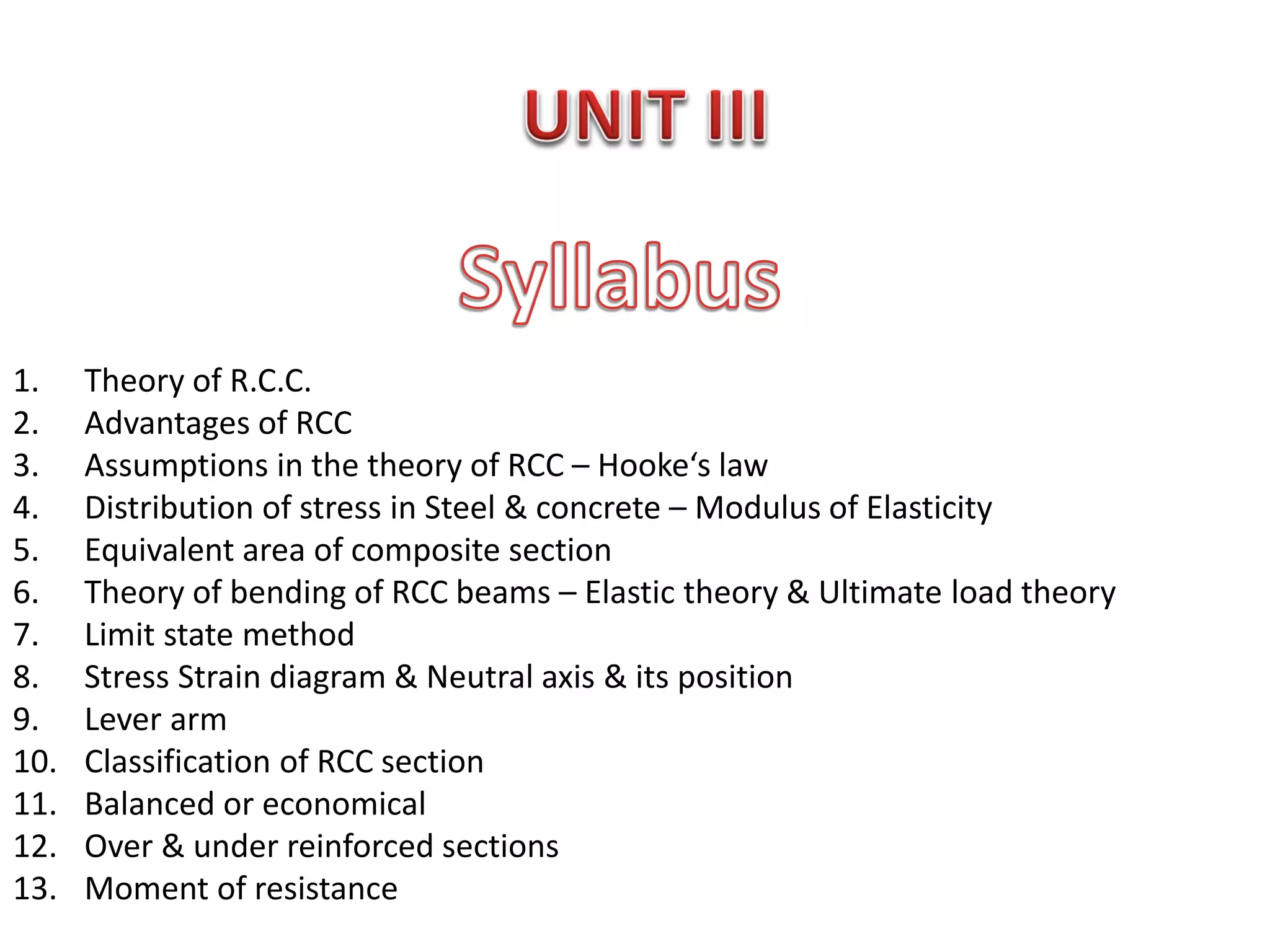 UNIT III

Syllabus

1. Theory of R.C.C.
2. Advantages of RCC
3. Assumptions in the theory of RCC – Hooke‘s law
4. Distribution of stress in Steel & concrete – Modulus of Elasticity
5. Equivalent area of composite section
6. Theory of bending of RCC beams – Elastic theory & Ultimate load theory
7. Limit state method
8. Stress Strain diagram & Neutral axis & its position
9. Lever arm
10. Classification of RCC section
11. Balanced or economical
12. Over & under reinforced sections
13. Moment of resistance